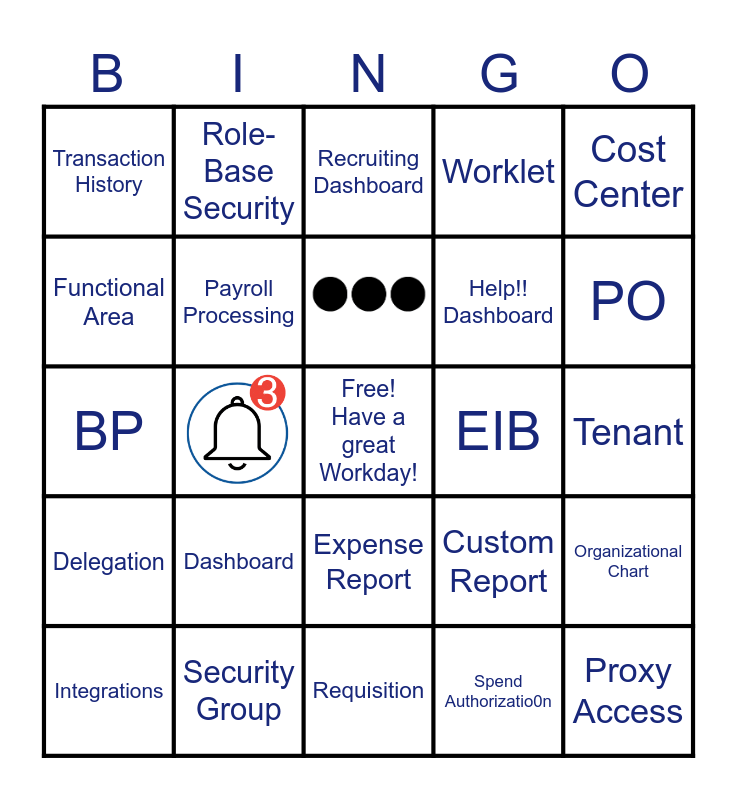 | B | I | N | G | O |
|---|---|---|---|---|
| Transaction History | Role-Base Security | Recruiting Dashboard | Worklet | Cost Center |
| Functional Area | Payroll Processing | ●●● | Help!! Dashboard | PO |
| BP | 3 | Free! Have a great Workday! | EIB | Tenant |
| Delegation | Dashboard | Expense Report | Custom Report | Organizational Chart |
| Integrations | Security Group | Requisition | Spend Authorizatio0n | Proxy Access |